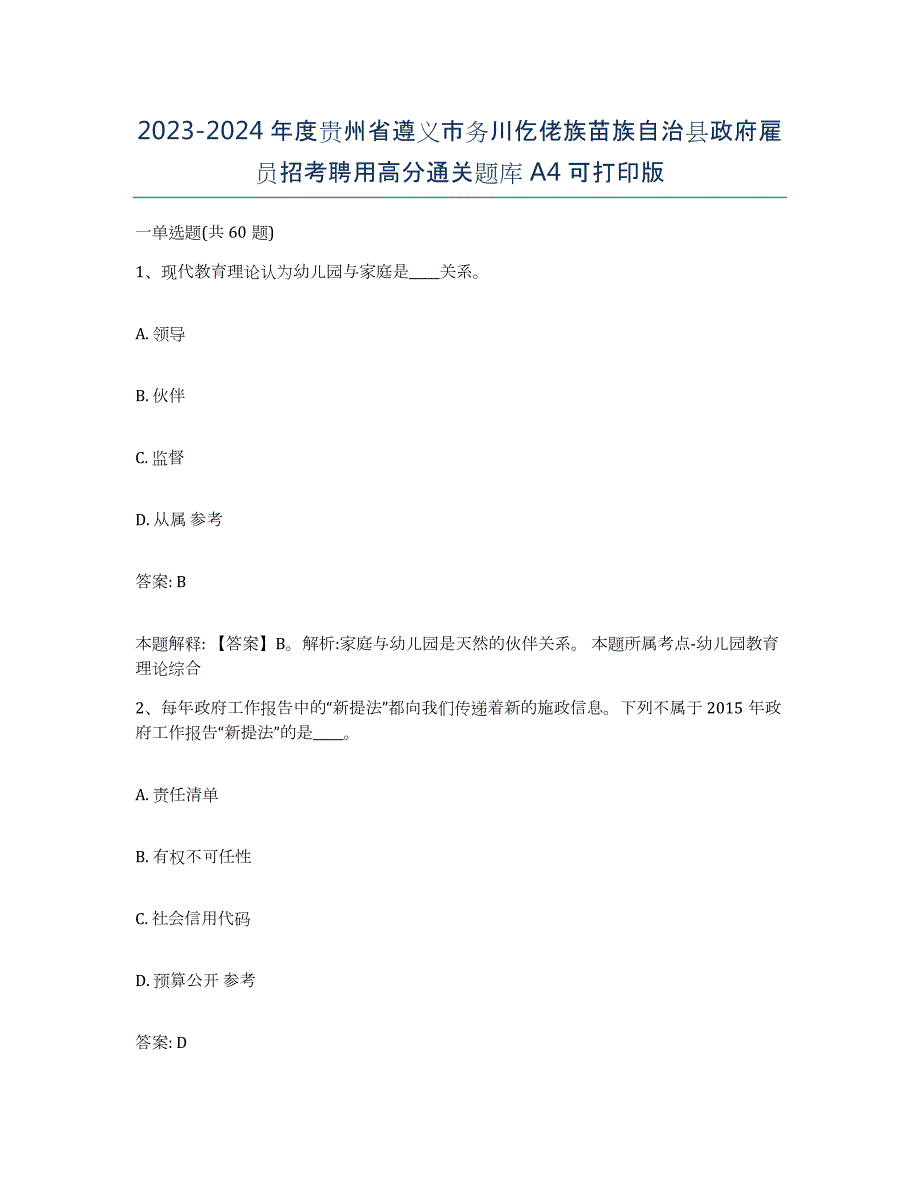 2023-2024年度贵州省遵义市务川仡佬族苗族自治县政府雇员招考聘用高分通关题库A4可打印版

一单选题(共60题)

1、现代教育理论认为幼儿园与家庭是____关系。

A. 领导

B. 伙伴

C. 监督

D. 从属 参考

答案: B

本题解释：【答案】B。解析:家庭与幼儿园是天然的伙伴关系。 本题所属考点-幼儿园教育理论综合

2、每年政府工作报告中的“新提法”都向我们传递着新的施政信息。下列不属于2015年政府工作报告“新提法”的是____。

A. 责任清单

B. 有权不可任性

C. 社会信用代码

D. 预算公开 参考

答案: D